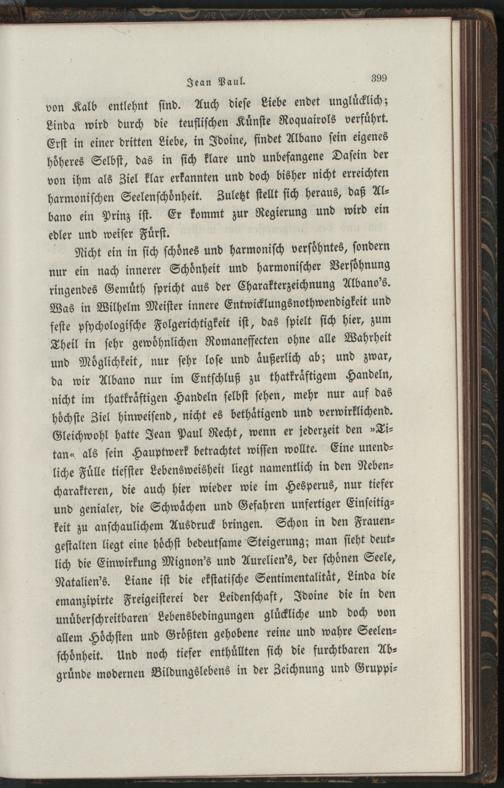 Jean Paul. 399

von Kalb entlehnt sind. Auch diese Liebe endet unglücklich; Linda wird durch die teuflischen Künste Roquairols verführt. Erst in einer dritten Liebe, in Idoine, findet Albano sein eigenes höheres Selbst, das in sich klare und unbefangene Dasein der von ihm als Ziel klar erkannten und doch bisher nicht erreichten harmonischen Seelenschönheit. Zuletzt stellt sich heraus, daß Albano ein Prinz ist. Er kommt zur Regierung und wird ein edler und weiser Fürst.

Nicht ein in sich schönes und harmonisch versöhntes, sondern nur ein nach innerer Schönheit und harmonischer Versöhnung ringendes Gemüth spricht aus der Charakterzeichnung Albano's. Was in Wilhelm Meister innere Entwicklungsnothwendigkeit und feste psychologische Folgerichtigkeit ist, das spielt sich hier, zum Theil in sehr gewöhnlichen Romaneffecten ohne alle Wahrheit und Möglichkeit, nur sehr lose und äußerlich ab; und zwar, da wir Albano nur im Entschluß zu thatkräftigem Handeln, nicht im thatkräftigen Handeln selbst sehen, mehr nur auf das höchste Ziel hinweisend, nicht es bethätigend und verwirklichend. Gleichwohl hatte Jean Paul Recht, wenn er jederzeit den »Titan« als sein Hauptwerk betrachtet wissen wollte. Eine unendliche Fülle tiefster Lebensweisheit liegt namentlich in den Nebencharakteren, die auch hier wieder wie im Hesperus, nur tiefer und genialer, die Schwächen und Gefahren unfertiger Einseitigkeit zu anschaulichem Ausdruck bringen. Schon in den Frauengestalten liegt eine höchst bedeutsame Steigerung; man sieht deutlich die Einwirkung Mignon's und Aurelien's, der schönen Seele, Natalien's. Liane ist die ekstatische Sentimentalität, Linda die emanzipirte Freigeisterei der Leidenschaft, Idoine die in den unüberschreitbaren Lebensbedingungen glückliche und doch von allem Höchsten und Größten gehobene reine und wahre Seelenschönheit. Und noch tiefer enthüllten sich die furchtbaren Abgründe modernen Bildungslebens in der Zeichnung und Gruppi-